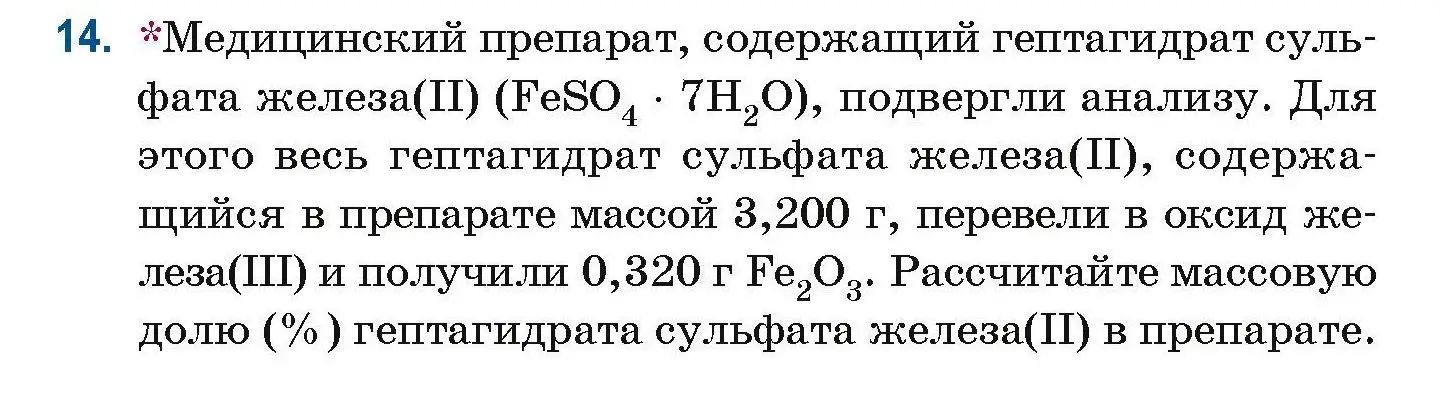 14. *Медицинский препарат, содержащий гептагидрат сульфата железа(II) ($FeSO_4 \cdot 7H_2O$), подвергли анализу. Для этого весь гептагидрат сульфата железа(II), содержащийся в препарате массой 3,200 г, перевели в оксид железа(III) и получили 0,320 г $Fe_2O_3$. Рассчитайте массовую долю (%) гептагидрата сульфата железа(II) в препарате.